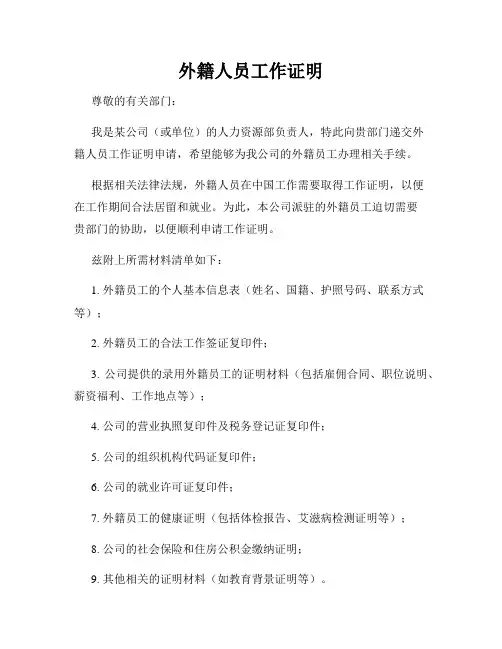 外籍人员工作证明

尊敬的有关部门：

我是某公司（或单位）的人力资源部负责人，特此向贵部门递交外籍人员工作证明申请，希望能够为我公司的外籍员工办理相关手续。

根据相关法律法规，外籍人员在中国工作需要取得工作证明，以便在工作期间合法居留和就业。为此，本公司派驻的外籍员工迫切需要贵部门的协助，以便顺利申请工作证明。

兹附上所需材料清单如下：

1. 外籍员工的个人基本信息表（姓名、国籍、护照号码、联系方式等）；

2. 外籍员工的合法工作签证复印件；

3. 公司提供的录用外籍员工的证明材料（包括雇佣合同、职位说明、薪资福利、工作地点等）；

4. 公司的营业执照复印件及税务登记证复印件；

5. 公司的组织机构代码证复印件；

6. 公司的就业许可证复印件；

7. 外籍员工的健康证明（包括体检报告、艾滋病检测证明等）；

8. 公司的社会保险和住房公积金缴纳证明；

9. 其他相关的证明材料（如教育背景证明等）。